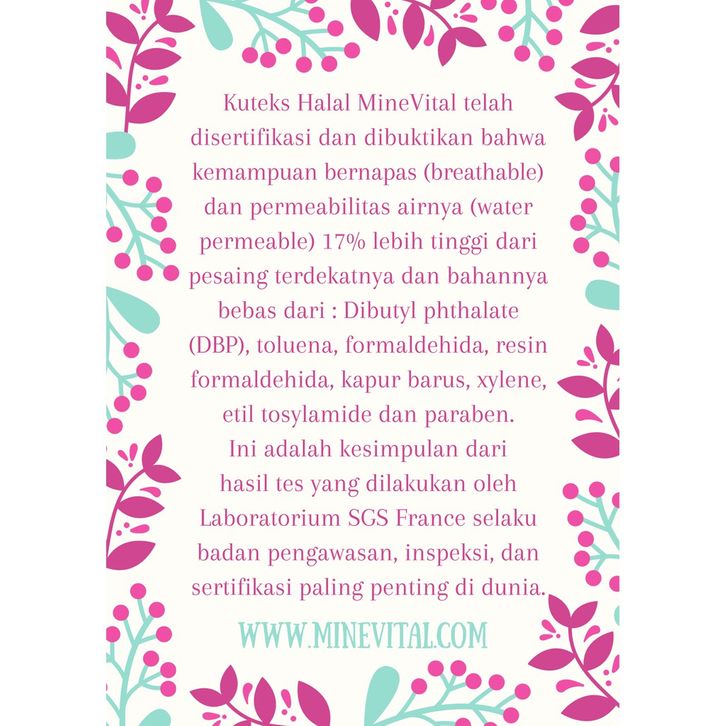 Kuteks Halal MineVital telah disertifikasi dan dibuktikan bahwa kemampuan bernapas (breathable) dan permeabilitas airnya (water permeable) 17% lebih tinggi dari pesaing terdekatnya dan bahannya bebas dari : Dibutyl phthalate (DBP), toluena, formaldehida, resin formaldehida, kapur barus, xylene, etil tosylamide dan paraben.

Ini adalah kesimpulan dari hasil tes yang dilakukan oleh Laboratorium SGS France selaku badan pengawasan, inspeksi, dan sertifikasi paling penting di dunia.

WWW.MINEVITAL.COM